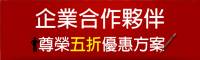 企業合作夥伴

尊榮五折優惠方案